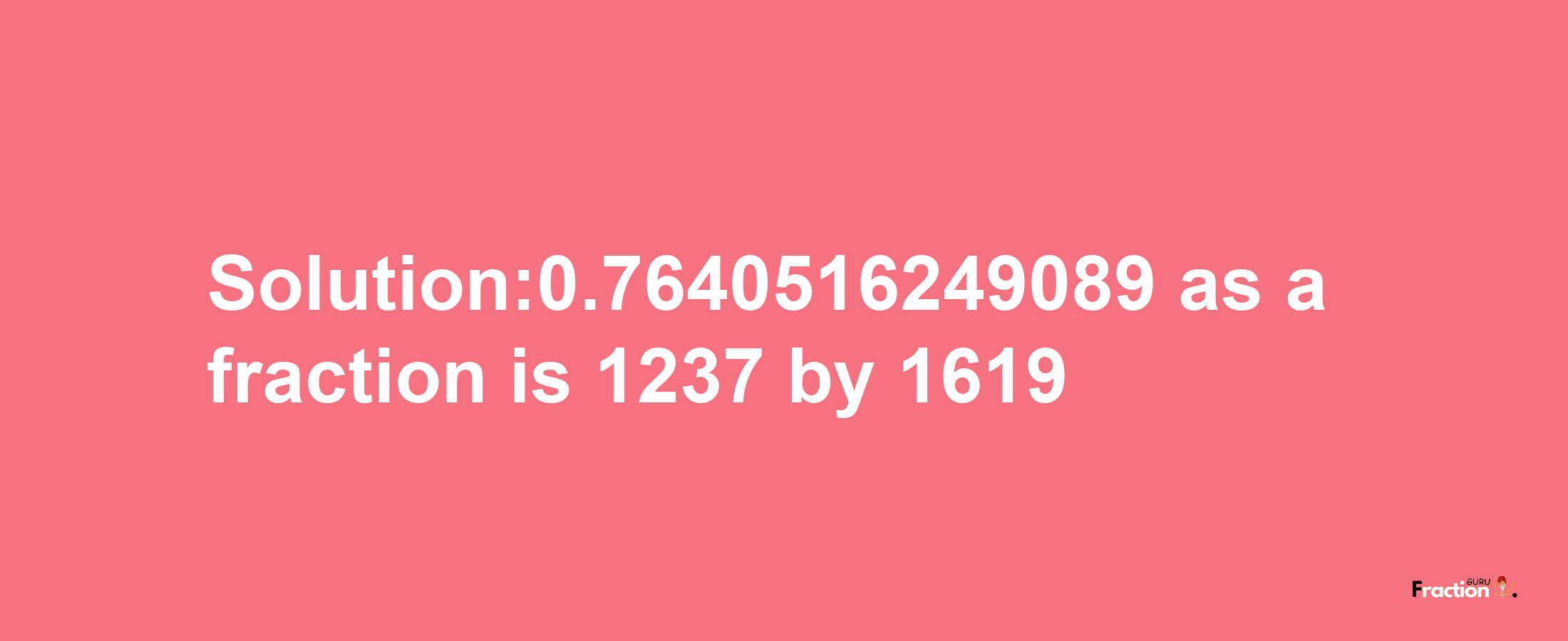 Solution:0.7640516249089 as a fraction is 1237 by 1619

Fraction GURU